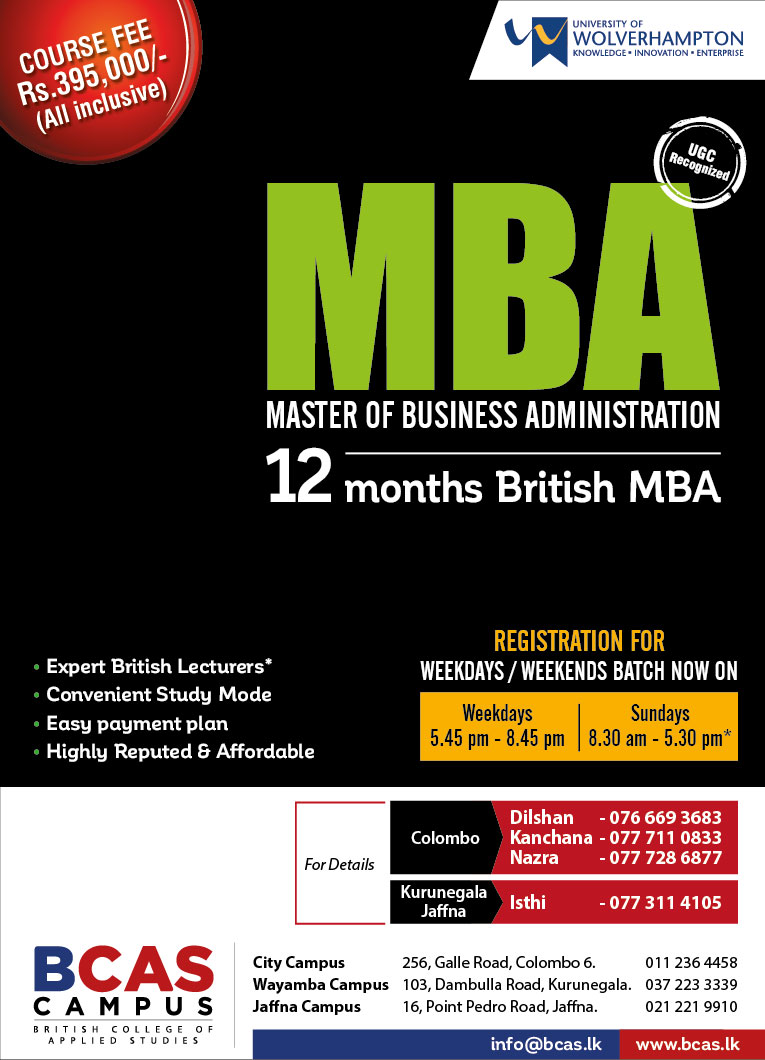 COURSE FEE
Rs.395,000/-
(All inclusive)

UNIVERSITY OF
WOLVERHAMPTON
KNOWLEDGE • INNOVATION • ENTERPRISE

UGC
Recognized

MBA

MASTER OF BUSINESS ADMINISTRATION

12 months British MBA

• Expert British Lecturers*
• Convenient Study Mode
• Easy payment plan
• Highly Reputed & Affordable

REGISTRATION FOR
WEEKDAYS / WEEKENDS BATCH NOW ON

Weekdays
5.45 pm - 8.45 pm

Sundays
8.30 am - 5.30 pm*

For Details

Colombo
Dilshan - 076 669 3683
Kanchana - 077 711 0833
Nazra - 077 728 6877

Kurunegala
Jaffna
Isthi - 077 311 4105

BCAS
CAMPUS
BRITISH COLLEGE OF
APPLIED STUDIES

City Campus 256, Galle Road, Colombo 6. 011 236 4458
Wayamba Campus 103, Dambulla Road, Kurunegala. 037 223 3339
Jaffna Campus 16, Point Pedro Road, Jaffna. 021 221 9910

info@bcas.lk www.bcas.lk